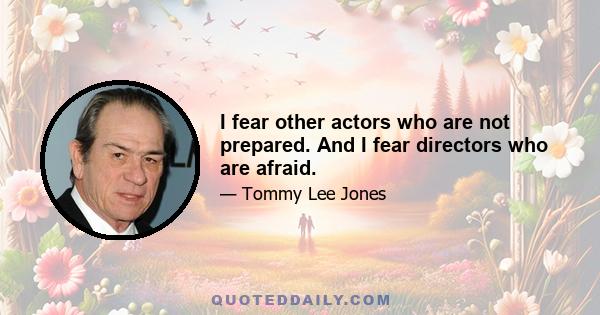 I fear other actors who are not prepared. And I fear directors who are afraid.

— Tommy Lee Jones

QUOTEDDAILY.COM